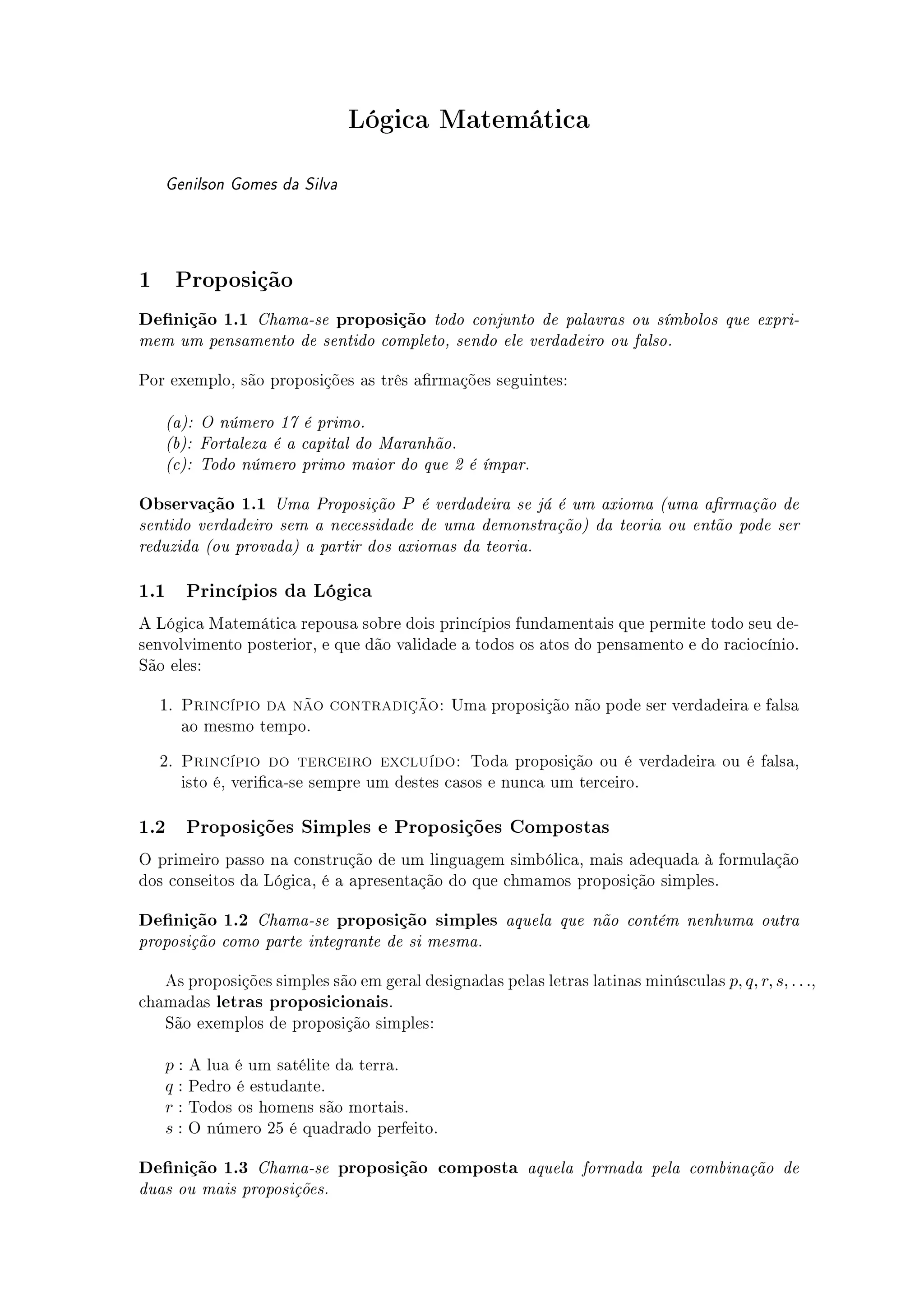 Lógica Matemática

Genilson Gomes da Silva

1 Proposição

Definição 1.1 Chama-se proposição todo conjunto de palavras ou símbolos que exprimem um pensamento de sentido completo, sendo ele verdadeiro ou falso.

Por exemplo, são proposições as três afirmações seguintes:

(a): O número 17 é primo.
(b): Fortaleza é a capital do Maranhão.
(c): Todo número primo maior do que 2 é ímpar.

Observação 1.1 Uma Proposição $P$ é verdadeira se já é um axioma (uma afirmação de sentido verdadeiro sem a necessidade de uma demonstração) da teoria ou então pode ser reduzida (ou provada) a partir dos axiomas da teoria.

1.1 Princípios da Lógica

A Lógica Matemática repousa sobre dois princípios fundamentais que permite todo seu desenvolvimento posterior, e que dão validade a todos os atos do pensamento e do raciocínio. São eles:

1. Princípio da não contradição: Uma proposição não pode ser verdadeira e falsa ao mesmo tempo.

2. Princípio do terceiro excluído: Toda proposição ou é verdadeira ou é falsa, isto é, verifica-se sempre um destes casos e nunca um terceiro.

1.2 Proposições Simples e Proposições Compostas

O primeiro passo na construção de um linguagem simbólica, mais adequada à formulação dos conseitos da Lógica, é a apresentação do que chmamos proposição simples.

Definição 1.2 Chama-se proposição simples aquela que não contém nenhuma outra proposição como parte integrante de si mesma.

As proposições simples são em geral designadas pelas letras latinas minúsculas $p, q, r, s, \ldots$, chamadas letras proposicionais.
São exemplos de proposição simples:

$p$ : A lua é um satélite da terra.
$q$ : Pedro é estudante.
$r$ : Todos os homens são mortais.
$s$ : O número 25 é quadrado perfeito.

Definição 1.3 Chama-se proposição composta aquela formada pela combinação de duas ou mais proposições.